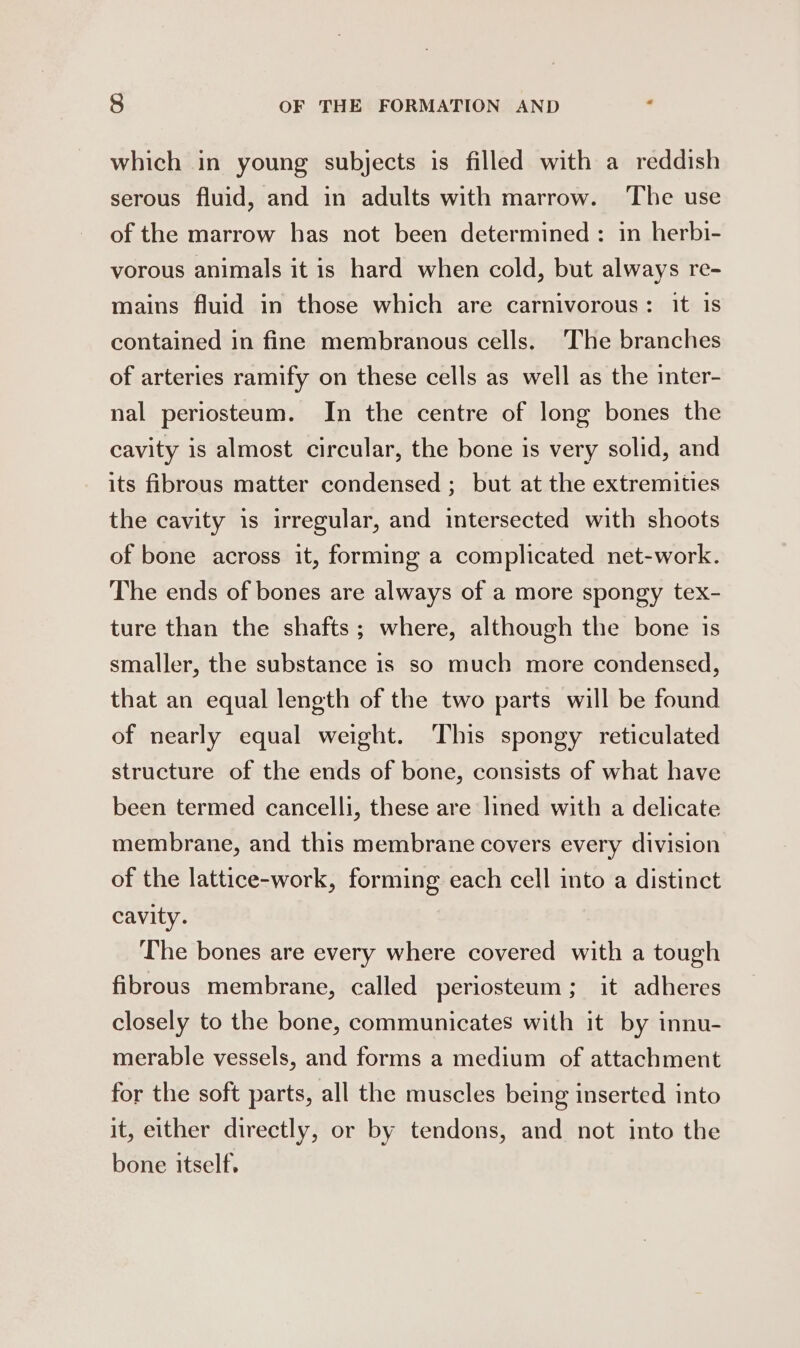 8 OF THE FORMATION AND

which in young subjects is filled with a reddish serous fluid, and in adults with marrow. The use of the marrow has not been determined: in herbivorous animals it is hard when cold, but always remains fluid in those which are carnivorous: it is contained in fine membranous cells. The branches of arteries ramify on these cells as well as the internal periosteum. In the centre of long bones the cavity is almost circular, the bone is very solid, and its fibrous matter condensed; but at the extremities the cavity is irregular, and intersected with shoots of bone across it, forming a complicated net-work. The ends of bones are always of a more spongy texture than the shafts; where, although the bone is smaller, the substance is so much more condensed, that an equal length of the two parts will be found of nearly equal weight. This spongy reticulated structure of the ends of bone, consists of what have been termed cancelli, these are lined with a delicate membrane, and this membrane covers every division of the lattice-work, forming each cell into a distinct cavity.

The bones are every where covered with a tough fibrous membrane, called periosteum; it adheres closely to the bone, communicates with it by innumerable vessels, and forms a medium of attachment for the soft parts, all the muscles being inserted into it, either directly, or by tendons, and not into the bone itself.